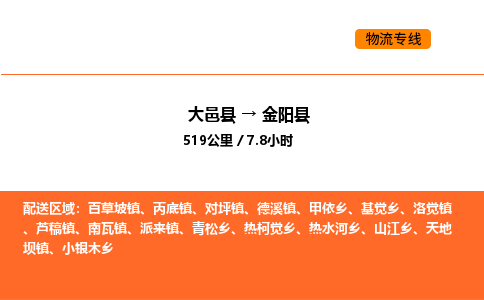 物流专线

大邑县 → 金阳县

519公里 / 7.8小时

配送区域：百草坡镇、丙底镇、对坪镇、德溪镇、甲依乡、基觉乡、洛觉镇、芦稿镇、南瓦镇、派来镇、青松乡、热柯觉乡、热水河乡、山江乡、天地坝镇、小银木乡